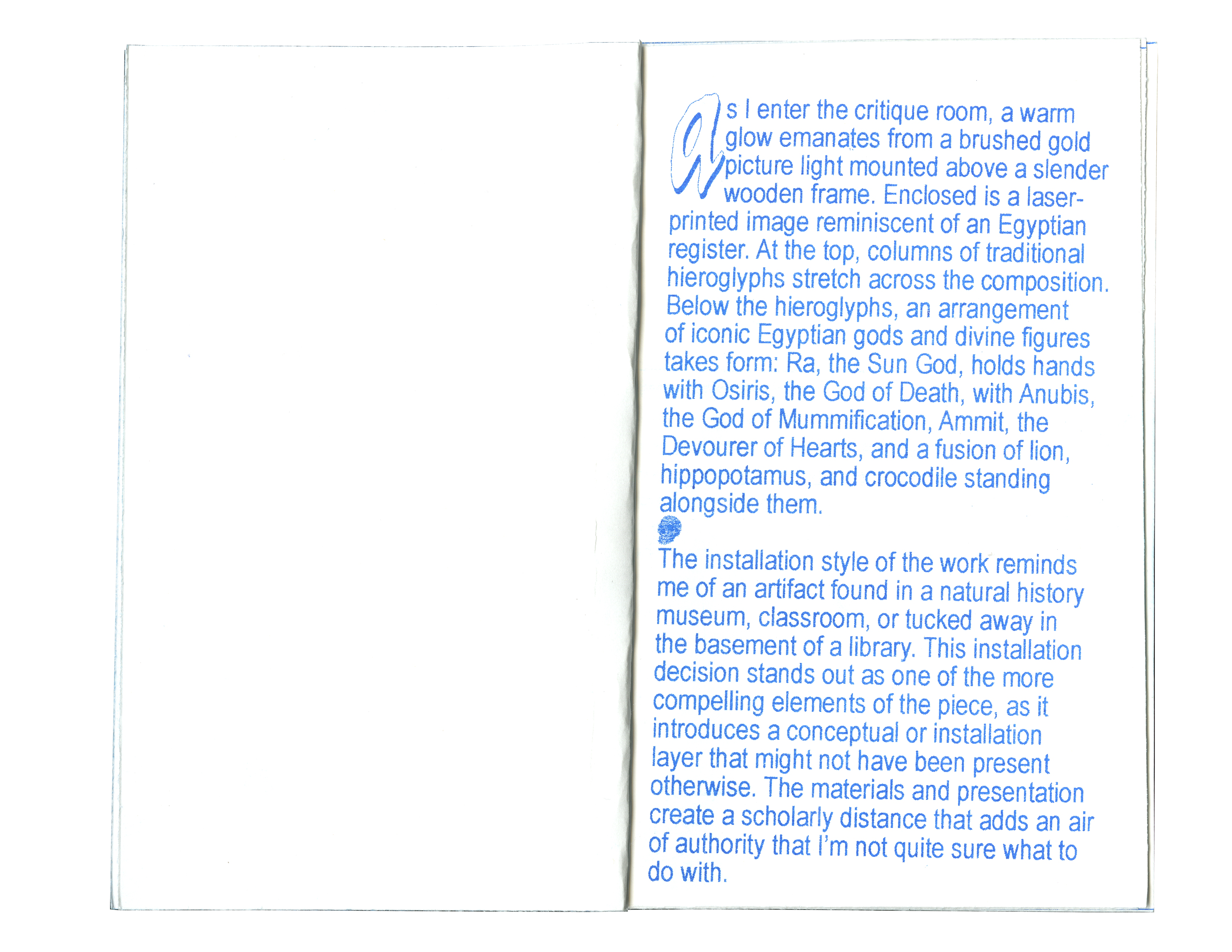 As I enter the critique room, a warm glow emanates from a brushed gold picture light mounted above a slender wooden frame. Enclosed is a laser-printed image reminiscent of an Egyptian register. At the top, columns of traditional hieroglyphs stretch across the composition. Below the hieroglyphs, an arrangement of iconic Egyptian gods and divine figures takes form: Ra, the Sun God, holds hands with Osiris, the God of Death, with Anubis, the God of Mummification, Ammit, the Devourer of Hearts, and a fusion of lion, hippopotamus, and crocodile standing alongside them.

The installation style of the work reminds me of an artifact found in a natural history museum, classroom, or tucked away in the basement of a library. This installation decision stands out as one of the more compelling elements of the piece, as it introduces a conceptual or installation layer that might not have been present otherwise. The materials and presentation create a scholarly distance that adds an air of authority that I'm not quite sure what to do with.